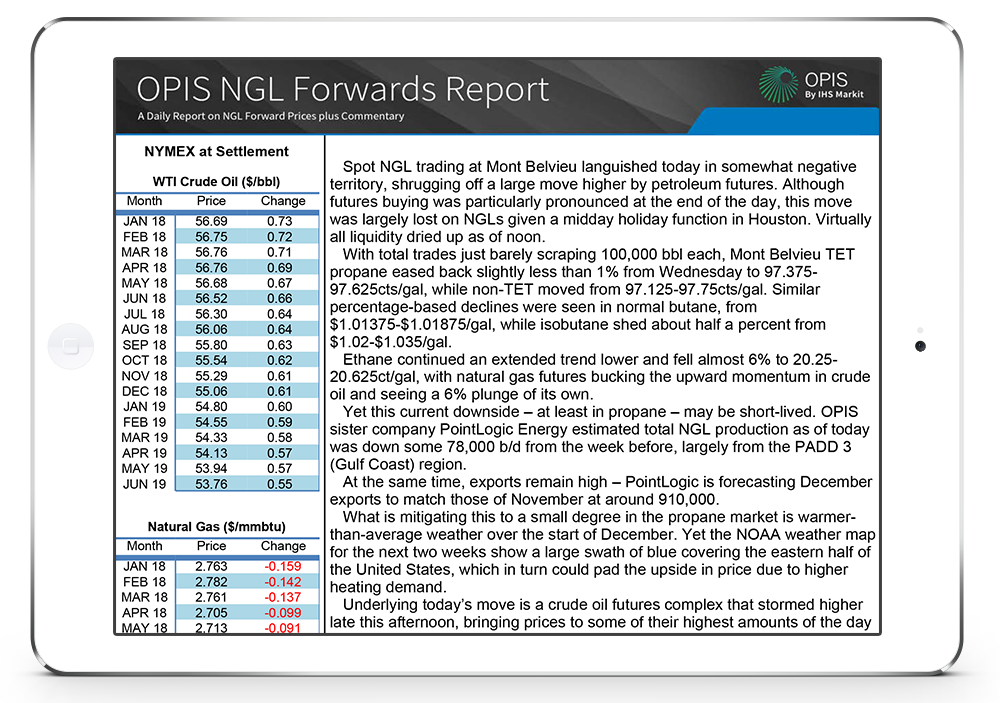 OPIS NGL Forwards Report

A Daily Report on NGL Forward Prices plus Commentary

OPIS
By IHS Markit

NYMEX at Settlement

WTI Crude Oil ($/bbl)

| Month | Price | Change |
|---|---|---|
| JAN 18 | 56.69 | 0.73 |
| FEB 18 | 56.75 | 0.72 |
| MAR 18 | 56.76 | 0.71 |
| APR 18 | 56.76 | 0.69 |
| MAY 18 | 56.68 | 0.67 |
| JUN 18 | 56.52 | 0.66 |
| JUL 18 | 56.30 | 0.64 |
| AUG 18 | 56.06 | 0.64 |
| SEP 18 | 55.80 | 0.63 |
| OCT 18 | 55.54 | 0.62 |
| NOV 18 | 55.29 | 0.61 |
| DEC 18 | 55.06 | 0.61 |
| JAN 19 | 54.80 | 0.60 |
| FEB 19 | 54.55 | 0.59 |
| MAR 19 | 54.33 | 0.58 |
| APR 19 | 54.13 | 0.57 |
| MAY 19 | 53.94 | 0.57 |
| JUN 19 | 53.76 | 0.55 |

Natural Gas ($/mmbtu)

| Month | Price | Change |
|---|---|---|
| JAN 18 | 2.763 | -0.159 |
| FEB 18 | 2.782 | -0.142 |
| MAR 18 | 2.761 | -0.137 |
| APR 18 | 2.705 | -0.099 |
| MAY 18 | 2.713 | -0.091 |

Spot NGL trading at Mont Belvieu languished today in somewhat negative territory, shrugging off a large move higher by petroleum futures. Although futures buying was particularly pronounced at the end of the day, this move was largely lost on NGLs given a midday holiday function in Houston. Virtually all liquidity dried up as of noon.

With total trades just barely scraping 100,000 bbl each, Mont Belvieu TET propane eased back slightly less than 1% from Wednesday to 97.375-97.625cts/gal, while non-TET moved from 97.125-97.75cts/gal. Similar percentage-based declines were seen in normal butane, from $1.01375-$1.01875/gal, while isobutane shed about half a percent from $1.02-$1.035/gal.

Ethane continued an extended trend lower and fell almost 6% to 20.25-20.625ct/gal, with natural gas futures bucking the upward momentum in crude oil and seeing a 6% plunge of its own.

Yet this current downside – at least in propane – may be short-lived. OPIS sister company PointLogic Energy estimated total NGL production as of today was down some 78,000 b/d from the week before, largely from the PADD 3 (Gulf Coast) region.

At the same time, exports remain high – PointLogic is forecasting December exports to match those of November at around 910,000.

What is mitigating this to a small degree in the propane market is warmer-than-average weather over the start of December. Yet the NOAA weather map for the next two weeks show a large swath of blue covering the eastern half of the United States, which in turn could pad the upside in price due to higher heating demand.

Underlying today's move is a crude oil futures complex that stormed higher late this afternoon, bringing prices to some of their highest amounts of the day